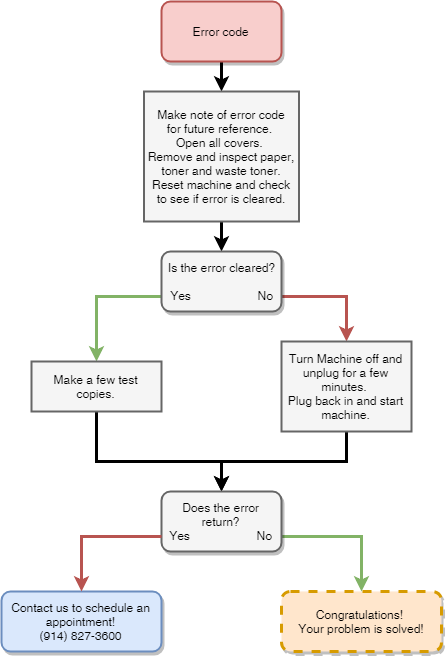 Error code

Make note of error code for future reference.
Open all covers.
Remove and inspect paper, toner and waste toner.
Reset machine and check to see if error is cleared.

Is the error cleared?
Yes
No

Make a few test copies.

Turn Machine off and unplug for a few minutes.
Plug back in and start machine.

Does the error return?
Yes
No

Contact us to schedule an appointment!
(914) 827-3600

Congratulations!
Your problem is solved!